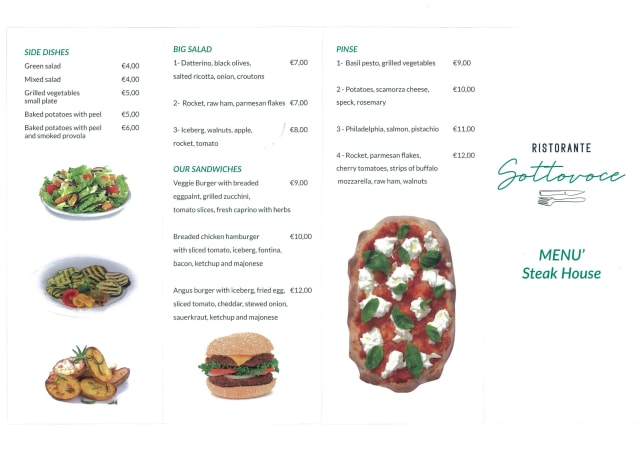 SIDE DISHES

Green salad €4,00
Mixed salad €4,00
Grilled vegetables small plate €5,00
Baked potatoes with peel €5,00
Baked potatoes with peel and smoked provola €6,00

BIG SALAD

1- Datterino, black olives, salted ricotta, onion, croutons €7,00

2- Rocket, raw ham, parmesan flakes €7,00

3- Iceberg, walnuts, apple, rocket, tomato €8,00

OUR SANDWICHES

Veggie Burger with breaded eggpalnt, grilled zucchini, tomato slices, fresh caprino with herbs €9,00

Breaded chicken hamburger with sliced tomato, iceberg, fontina, bacon, ketchup and majonese €10,00

Angus burger with iceberg, fried egg, sliced tomato, cheddar, stewed onion, sauerkraut, ketchup and majonese €12,00

PINSE

1- Basil pesto, grilled vegetables €9,00

2 - Potatoes, scamorza cheese, speck, rosemary €10,00

3 - Philadelphia, salmon, pistachio €11,00

4 - Rocket, parmesan flakes, cherry tomatoes, strips of buffalo mozzarella, raw ham, walnuts €12,00

RISTORANTE
Sottovoce

MENU'
Steak House